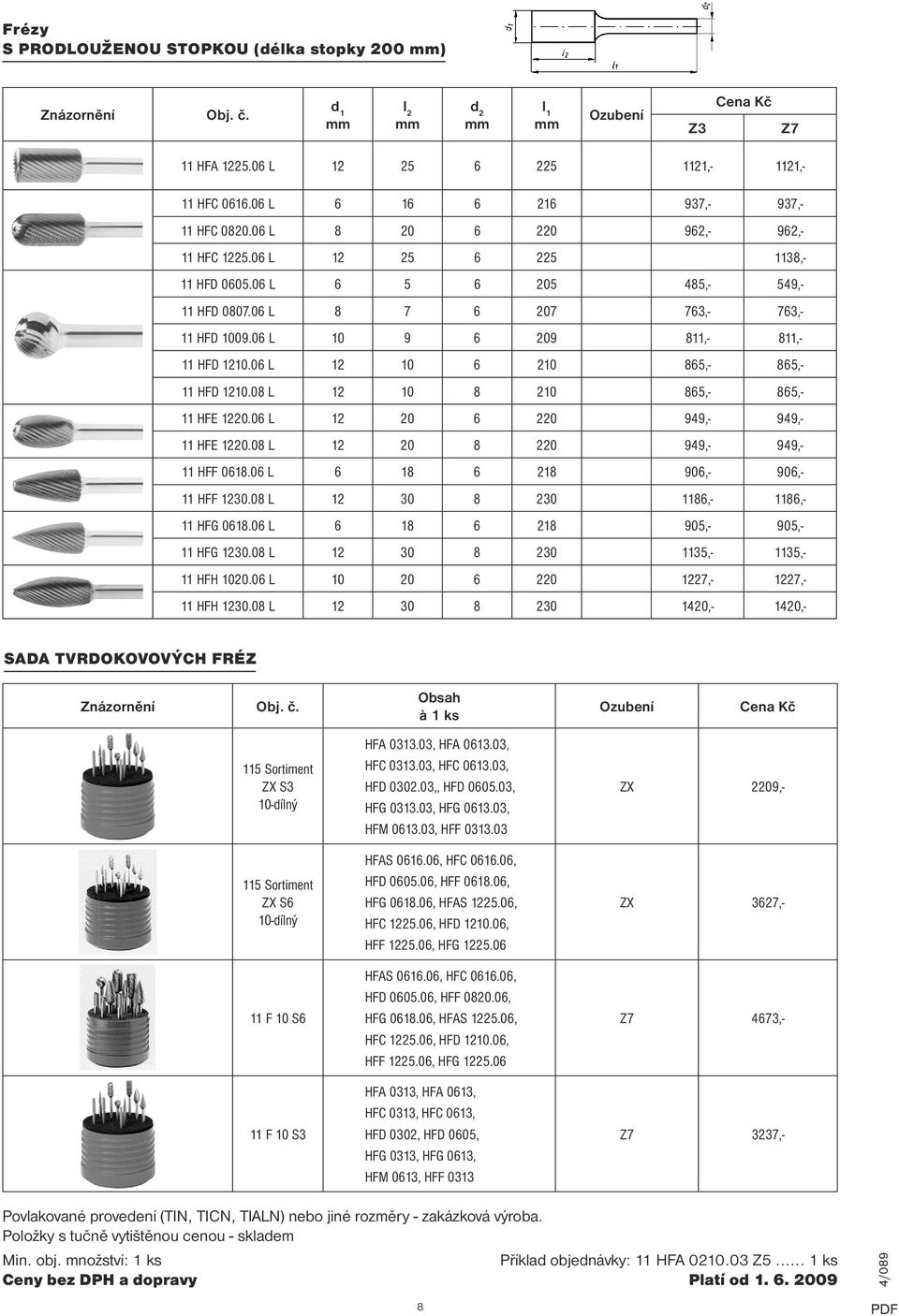 Frézy
S PRODLOUŽENOU STOPKOU (délka stopky 200 mm)

$d_1$ $l_2$ $l_1$ $d_2$

| Znázornění | Obj. č. | $d_1$ mm | $l_2$ mm | $d_2$ mm | $l_1$ mm | Ozubení | Cena Kč Z3 | Cena Kč Z7 |
|---|---|---|---|---|---|---|---|---|
| | 11 HFA 1225.06 L | 12 | 25 | 6 | 225 | | 1121,- | 1121,- |
| | 11 HFC 0616.06 L | 6 | 16 | 6 | 216 | | 937,- | 937,- |
| | 11 HFC 0820.06 L | 8 | 20 | 6 | 220 | | 962,- | 962,- |
| | 11 HFC 1225.06 L | 12 | 25 | 6 | 225 | | | 1138,- |
| | 11 HFD 0605.06 L | 6 | 5 | 6 | 205 | | 485,- | 549,- |
| | 11 HFD 0807.06 L | 8 | 7 | 6 | 207 | | 763,- | 763,- |
| | 11 HFD 1009.06 L | 10 | 9 | 6 | 209 | | 811,- | 811,- |
| | 11 HFD 1210.06 L | 12 | 10 | 6 | 210 | | 865,- | 865,- |
| | 11 HFD 1210.08 L | 12 | 10 | 8 | 210 | | 865,- | 865,- |
| | 11 HFE 1220.06 L | 12 | 20 | 6 | 220 | | 949,- | 949,- |
| | 11 HFE 1220.08 L | 12 | 20 | 8 | 220 | | 949,- | 949,- |
| | 11 HFF 0618.06 L | 6 | 18 | 6 | 218 | | 906,- | 906,- |
| | 11 HFF 1230.08 L | 12 | 30 | 8 | 230 | | 1186,- | 1186,- |
| | 11 HFG 0618.06 L | 6 | 18 | 6 | 218 | | 905,- | 905,- |
| | 11 HFG 1230.08 L | 12 | 30 | 8 | 230 | | 1135,- | 1135,- |
| | 11 HFH 1020.06 L | 10 | 20 | 6 | 220 | | 1227,- | 1227,- |
| | 11 HFH 1230.08 L | 12 | 30 | 8 | 230 | | 1420,- | 1420,- |

SADA TVRDOKOVOVÝCH FRÉZ

| Znázornění | Obj. č. | Obsah à 1 ks | Ozubení | Cena Kč |
|---|---|---|---|---|
| | 115 Sortiment ZX S3 10-dílný | HFA 0313.03, HFA 0613.03, HFC 0313.03, HFC 0613.03, HFD 0302.03,, HFD 0605.03, HFG 0313.03, HFG 0613.03, HFM 0613.03, HFF 0313.03 | ZX | 2209,- |
| | 115 Sortiment ZX S6 10-dílný | HFAS 0616.06, HFC 0616.06, HFD 0605.06, HFF 0618.06, HFG 0618.06, HFAS 1225.06, HFC 1225.06, HFD 1210.06, HFF 1225.06, HFG 1225.06 | ZX | 3627,- |
| | 11 F 10 S6 | HFAS 0616.06, HFC 0616.06, HFD 0605.06, HFF 0820.06, HFG 0618.06, HFAS 1225.06, HFC 1225.06, HFD 1210.06, HFF 1225.06, HFG 1225.06 | Z7 | 4673,- |
| | 11 F 10 S3 | HFA 0313, HFA 0613, HFC 0313, HFC 0613, HFD 0302, HFD 0605, HFG 0313, HFG 0613, HFM 0613, HFF 0313 | Z7 | 3237,- |

Povlakované provedení (TIN, TICN, TIALN) nebo jiné rozměry - zakázková výroba.
Položky s tučně vytištěnou cenou - skladem

Min. obj. množství: 1 ks
Ceny bez DPH a dopravy

Příklad objednávky: 11 HFA 0210.03 Z5 …… 1 ks
Platí od 1. 6. 2009

4/089

8

PDF